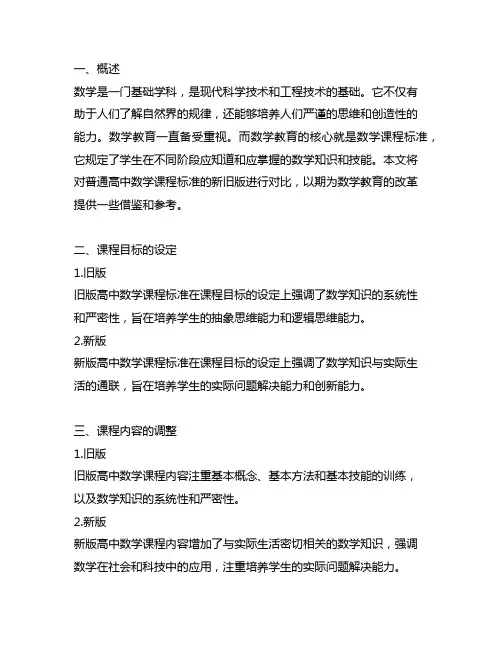 一、概述

数学是一门基础学科，是现代科学技术和工程技术的基础。它不仅有助于人们了解自然界的规律，还能够培养人们严谨的思维和创造性的能力。数学教育一直备受重视。而数学教育的核心就是数学课程标准，它规定了学生在不同阶段应知道和应掌握的数学知识和技能。本文将对普通高中数学课程标准的新旧版进行对比，以期为数学教育的改革提供一些借鉴和参考。

二、课程目标的设定

1.旧版

旧版高中数学课程标准在课程目标的设定上强调了数学知识的系统性和严密性，旨在培养学生的抽象思维能力和逻辑思维能力。

2.新版

新版高中数学课程标准在课程目标的设定上强调了数学知识与实际生活的通联，旨在培养学生的实际问题解决能力和创新能力。

三、课程内容的调整

1.旧版

旧版高中数学课程内容注重基本概念、基本方法和基本技能的训练，以及数学知识的系统性和严密性。

2.新版

新版高中数学课程内容增加了与实际生活密切相关的数学知识，强调数学在社会和科技中的应用，注重培养学生的实际问题解决能力。